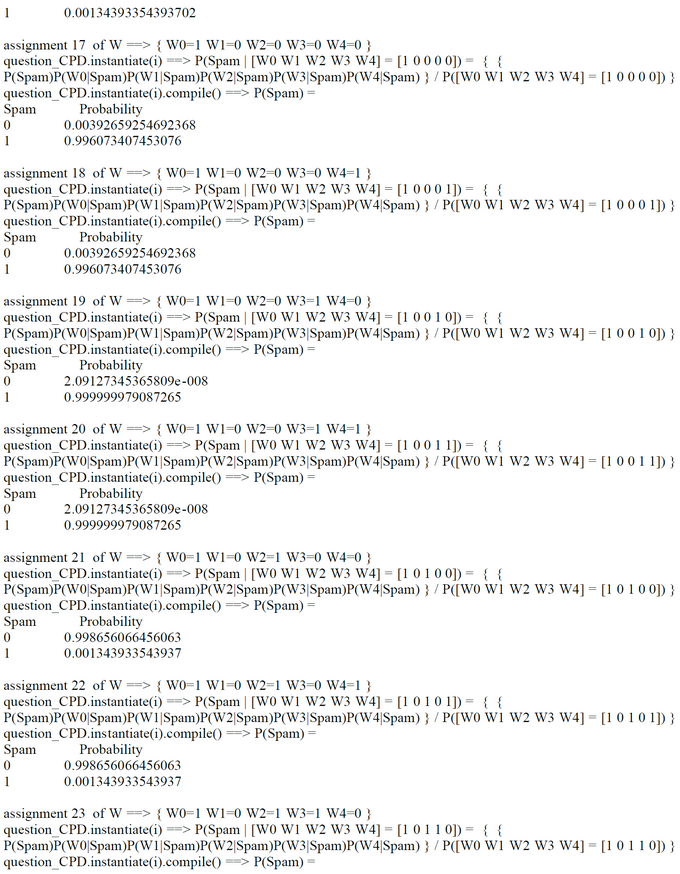 1 0.00134393354393702

assignment 17 of W ==> { W0=1 W1=0 W2=0 W3=0 W4=0 }
question_CPD.instantiate(i) ==> P(Spam | [W0 W1 W2 W3 W4] = [1 0 0 0 0]) = { {
P(Spam)P(W0|Spam)P(W1|Spam)P(W2|Spam)P(W3|Spam)P(W4|Spam) } / P([W0 W1 W2 W3 W4] = [1 0 0 0 0]) }
question_CPD.instantiate(i).compile() ==> P(Spam) =
Spam Probability
0 0.00392659254692368
1 0.996073407453076

assignment 18 of W ==> { W0=1 W1=0 W2=0 W3=0 W4=1 }
question_CPD.instantiate(i) ==> P(Spam | [W0 W1 W2 W3 W4] = [1 0 0 0 1]) = { {
P(Spam)P(W0|Spam)P(W1|Spam)P(W2|Spam)P(W3|Spam)P(W4|Spam) } / P([W0 W1 W2 W3 W4] = [1 0 0 0 1]) }
question_CPD.instantiate(i).compile() ==> P(Spam) =
Spam Probability
0 0.00392659254692368
1 0.996073407453076

assignment 19 of W ==> { W0=1 W1=0 W2=0 W3=1 W4=0 }
question_CPD.instantiate(i) ==> P(Spam | [W0 W1 W2 W3 W4] = [1 0 0 1 0]) = { {
P(Spam)P(W0|Spam)P(W1|Spam)P(W2|Spam)P(W3|Spam)P(W4|Spam) } / P([W0 W1 W2 W3 W4] = [1 0 0 1 0]) }
question_CPD.instantiate(i).compile() ==> P(Spam) =
Spam Probability
0 2.09127345365809e-008
1 0.999999979087265

assignment 20 of W ==> { W0=1 W1=0 W2=0 W3=1 W4=1 }
question_CPD.instantiate(i) ==> P(Spam | [W0 W1 W2 W3 W4] = [1 0 0 1 1]) = { {
P(Spam)P(W0|Spam)P(W1|Spam)P(W2|Spam)P(W3|Spam)P(W4|Spam) } / P([W0 W1 W2 W3 W4] = [1 0 0 1 1]) }
question_CPD.instantiate(i).compile() ==> P(Spam) =
Spam Probability
0 2.09127345365809e-008
1 0.999999979087265

assignment 21 of W ==> { W0=1 W1=0 W2=1 W3=0 W4=0 }
question_CPD.instantiate(i) ==> P(Spam | [W0 W1 W2 W3 W4] = [1 0 1 0 0]) = { {
P(Spam)P(W0|Spam)P(W1|Spam)P(W2|Spam)P(W3|Spam)P(W4|Spam) } / P([W0 W1 W2 W3 W4] = [1 0 1 0 0]) }
question_CPD.instantiate(i).compile() ==> P(Spam) =
Spam Probability
0 0.998656066456063
1 0.001343933543937

assignment 22 of W ==> { W0=1 W1=0 W2=1 W3=0 W4=1 }
question_CPD.instantiate(i) ==> P(Spam | [W0 W1 W2 W3 W4] = [1 0 1 0 1]) = { {
P(Spam)P(W0|Spam)P(W1|Spam)P(W2|Spam)P(W3|Spam)P(W4|Spam) } / P([W0 W1 W2 W3 W4] = [1 0 1 0 1]) }
question_CPD.instantiate(i).compile() ==> P(Spam) =
Spam Probability
0 0.998656066456063
1 0.001343933543937

assignment 23 of W ==> { W0=1 W1=0 W2=1 W3=1 W4=0 }
question_CPD.instantiate(i) ==> P(Spam | [W0 W1 W2 W3 W4] = [1 0 1 1 0]) = { {
P(Spam)P(W0|Spam)P(W1|Spam)P(W2|Spam)P(W3|Spam)P(W4|Spam) } / P([W0 W1 W2 W3 W4] = [1 0 1 1 0]) }
question_CPD.instantiate(i).compile() ==> P(Spam) =